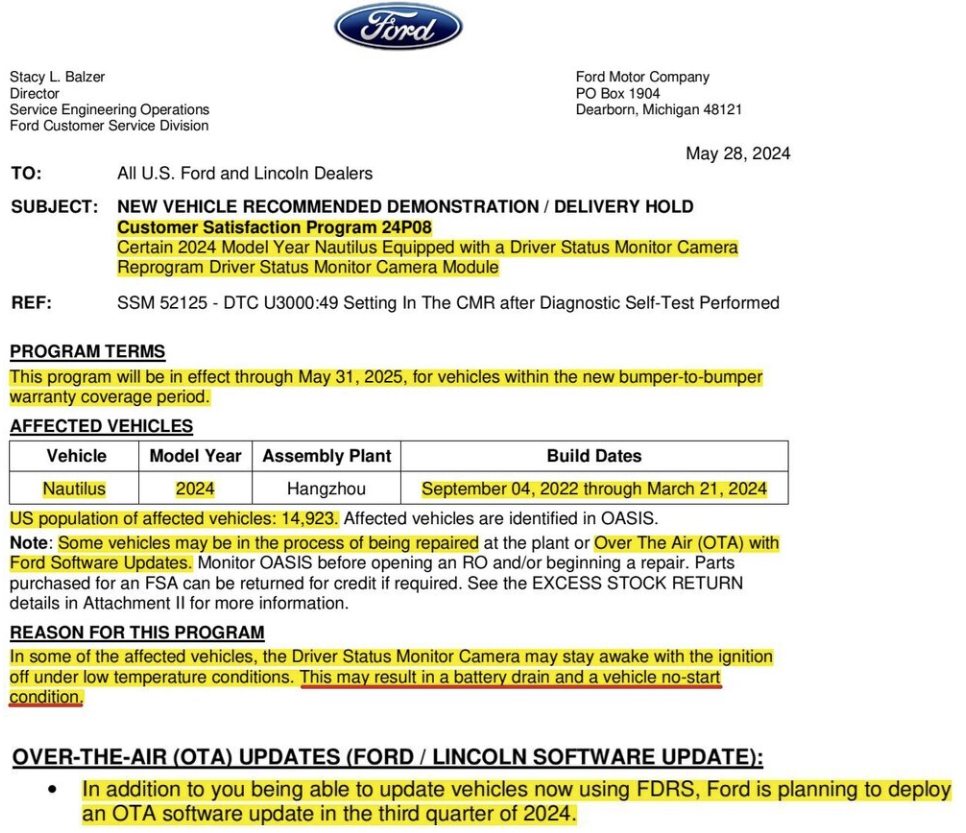 Ford

Stacy L. Balzer
Director
Service Engineering Operations
Ford Customer Service Division

Ford Motor Company
PO Box 1904
Dearborn, Michigan 48121

May 28, 2024

TO: All U.S. Ford and Lincoln Dealers

SUBJECT: NEW VEHICLE RECOMMENDED DEMONSTRATION / DELIVERY HOLD
Customer Satisfaction Program 24P08
Certain 2024 Model Year Nautilus Equipped with a Driver Status Monitor Camera
Reprogram Driver Status Monitor Camera Module

REF: SSM 52125 - DTC U3000:49 Setting In The CMR after Diagnostic Self-Test Performed

PROGRAM TERMS
This program will be in effect through May 31, 2025, for vehicles within the new bumper-to-bumper warranty coverage period.

AFFECTED VEHICLES

| Vehicle | Model Year | Assembly Plant | Build Dates |
|---|---|---|---|
| Nautilus | 2024 | Hangzhou | September 04, 2022 through March 21, 2024 |

US population of affected vehicles: 14,923. Affected vehicles are identified in OASIS.

Note: Some vehicles may be in the process of being repaired at the plant or Over The Air (OTA) with Ford Software Updates. Monitor OASIS before opening an RO and/or beginning a repair. Parts purchased for an FSA can be returned for credit if required. See the EXCESS STOCK RETURN details in Attachment II for more information.

REASON FOR THIS PROGRAM
In some of the affected vehicles, the Driver Status Monitor Camera may stay awake with the ignition off under low temperature conditions. This may result in a battery drain and a vehicle no-start condition.

OVER-THE-AIR (OTA) UPDATES (FORD / LINCOLN SOFTWARE UPDATE):
• In addition to you being able to update vehicles now using FDRS, Ford is planning to deploy an OTA software update in the third quarter of 2024.